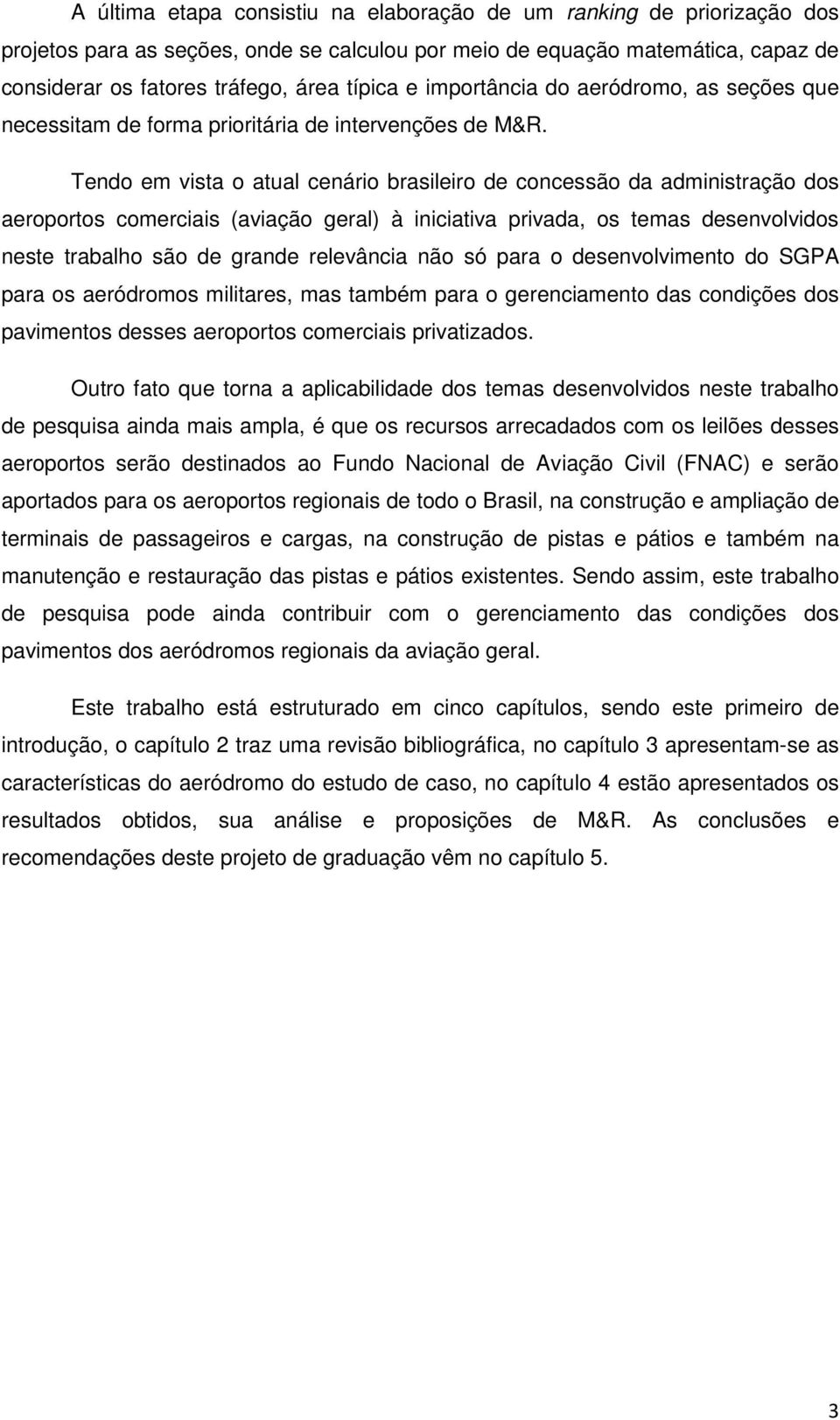 A última etapa consistiu na elaboração de um ranking de priorização dos projetos para as seções, onde se calculou por meio de equação matemática, capaz de considerar os fatores tráfego, área típica e importância do aeródromo, as seções que necessitam de forma prioritária de intervenções de M&R.

Tendo em vista o atual cenário brasileiro de concessão da administração dos aeroportos comerciais (aviação geral) à iniciativa privada, os temas desenvolvidos neste trabalho são de grande relevância não só para o desenvolvimento do SGPA para os aeródromos militares, mas também para o gerenciamento das condições dos pavimentos desses aeroportos comerciais privatizados.

Outro fato que torna a aplicabilidade dos temas desenvolvidos neste trabalho de pesquisa ainda mais ampla, é que os recursos arrecadados com os leilões desses aeroportos serão destinados ao Fundo Nacional de Aviação Civil (FNAC) e serão aportados para os aeroportos regionais de todo o Brasil, na construção e ampliação de terminais de passageiros e cargas, na construção de pistas e pátios e também na manutenção e restauração das pistas e pátios existentes. Sendo assim, este trabalho de pesquisa pode ainda contribuir com o gerenciamento das condições dos pavimentos dos aeródromos regionais da aviação geral.

Este trabalho está estruturado em cinco capítulos, sendo este primeiro de introdução, o capítulo 2 traz uma revisão bibliográfica, no capítulo 3 apresentam-se as características do aeródromo do estudo de caso, no capítulo 4 estão apresentados os resultados obtidos, sua análise e proposições de M&R. As conclusões e recomendações deste projeto de graduação vêm no capítulo 5.

3